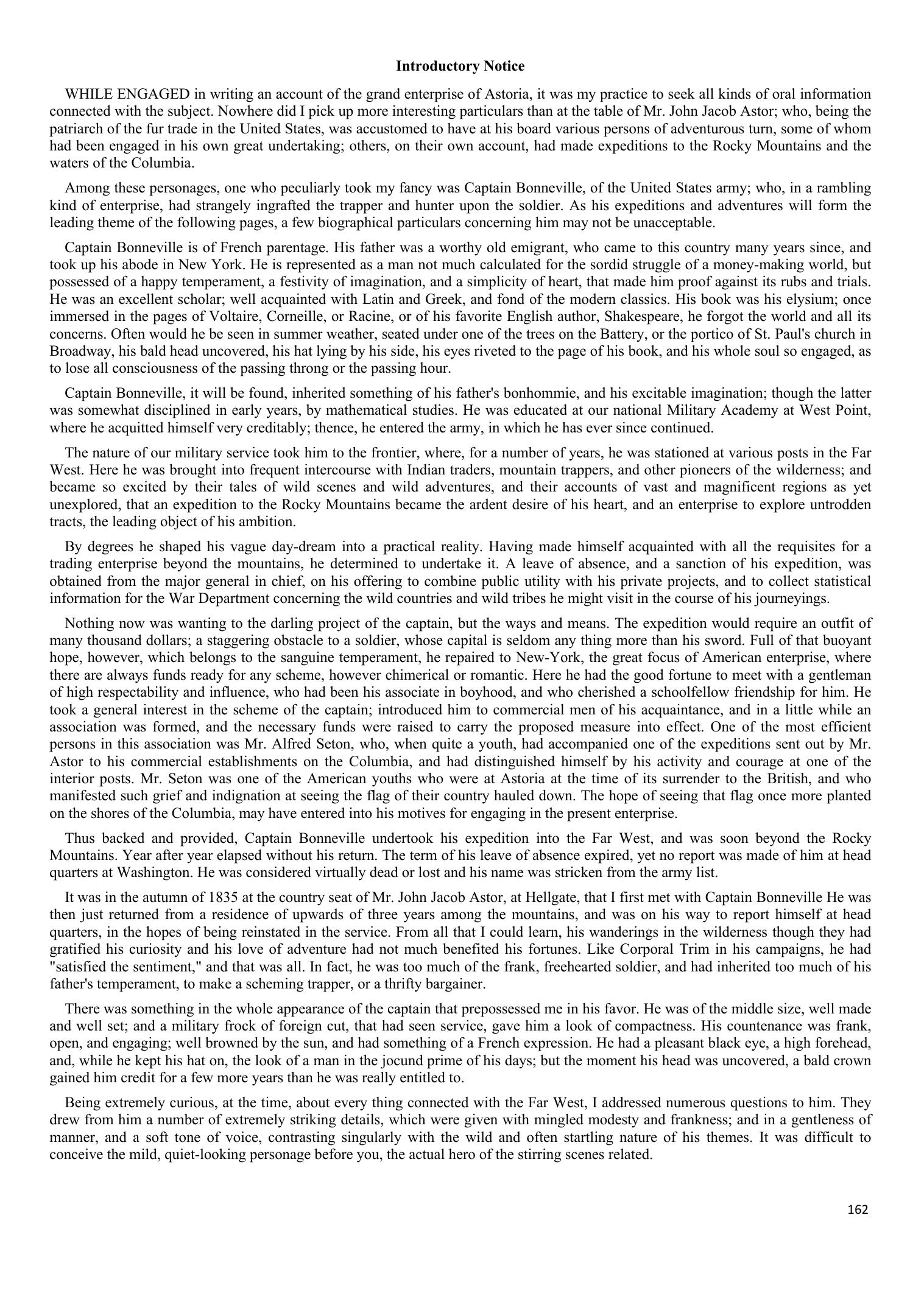 Introductory Notice

WHILE ENGAGED in writing an account of the grand enterprise of Astoria, it was my practice to seek all kinds of oral information connected with the subject. Nowhere did I pick up more interesting particulars than at the table of Mr. John Jacob Astor; who, being the patriarch of the fur trade in the United States, was accustomed to have at his board various persons of adventurous turn, some of whom had been engaged in his own great undertaking; others, on their own account, had made expeditions to the Rocky Mountains and the waters of the Columbia.

Among these personages, one who peculiarly took my fancy was Captain Bonneville, of the United States army; who, in a rambling kind of enterprise, had strangely ingrafted the trapper and hunter upon the soldier. As his expeditions and adventures will form the leading theme of the following pages, a few biographical particulars concerning him may not be unacceptable.

Captain Bonneville is of French parentage. His father was a worthy old emigrant, who came to this country many years since, and took up his abode in New York. He is represented as a man not much calculated for the sordid struggle of a money-making world, but possessed of a happy temperament, a festivity of imagination, and a simplicity of heart, that made him proof against its rubs and trials. He was an excellent scholar; well acquainted with Latin and Greek, and fond of the modern classics. His book was his elysium; once immersed in the pages of Voltaire, Corneille, or Racine, or of his favorite English author, Shakespeare, he forgot the world and all its concerns. Often would he be seen in summer weather, seated under one of the trees on the Battery, or the portico of St. Paul's church in Broadway, his bald head uncovered, his hat lying by his side, his eyes riveted to the page of his book, and his whole soul so engaged, as to lose all consciousness of the passing throng or the passing hour.

Captain Bonneville, it will be found, inherited something of his father's bonhommie, and his excitable imagination; though the latter was somewhat disciplined in early years, by mathematical studies. He was educated at our national Military Academy at West Point, where he acquitted himself very creditably; thence, he entered the army, in which he has ever since continued.

The nature of our military service took him to the frontier, where, for a number of years, he was stationed at various posts in the Far West. Here he was brought into frequent intercourse with Indian traders, mountain trappers, and other pioneers of the wilderness; and became so excited by their tales of wild scenes and wild adventures, and their accounts of vast and magnificent regions as yet unexplored, that an expedition to the Rocky Mountains became the ardent desire of his heart, and an enterprise to explore untrodden tracts, the leading object of his ambition.

By degrees he shaped his vague day-dream into a practical reality. Having made himself acquainted with all the requisites for a trading enterprise beyond the mountains, he determined to undertake it. A leave of absence, and a sanction of his expedition, was obtained from the major general in chief, on his offering to combine public utility with his private projects, and to collect statistical information for the War Department concerning the wild countries and wild tribes he might visit in the course of his journeyings.

Nothing now was wanting to the darling project of the captain, but the ways and means. The expedition would require an outfit of many thousand dollars; a staggering obstacle to a soldier, whose capital is seldom any thing more than his sword. Full of that buoyant hope, however, which belongs to the sanguine temperament, he repaired to New-York, the great focus of American enterprise, where there are always funds ready for any scheme, however chimerical or romantic. Here he had the good fortune to meet with a gentleman of high respectability and influence, who had been his associate in boyhood, and who cherished a schoolfellow friendship for him. He took a general interest in the scheme of the captain; introduced him to commercial men of his acquaintance, and in a little while an association was formed, and the necessary funds were raised to carry the proposed measure into effect. One of the most efficient persons in this association was Mr. Alfred Seton, who, when quite a youth, had accompanied one of the expeditions sent out by Mr. Astor to his commercial establishments on the Columbia, and had distinguished himself by his activity and courage at one of the interior posts. Mr. Seton was one of the American youths who were at Astoria at the time of its surrender to the British, and who manifested such grief and indignation at seeing the flag of their country hauled down. The hope of seeing that flag once more planted on the shores of the Columbia, may have entered into his motives for engaging in the present enterprise.

Thus backed and provided, Captain Bonneville undertook his expedition into the Far West, and was soon beyond the Rocky Mountains. Year after year elapsed without his return. The term of his leave of absence expired, yet no report was made of him at head quarters at Washington. He was considered virtually dead or lost and his name was stricken from the army list.

It was in the autumn of 1835 at the country seat of Mr. John Jacob Astor, at Hellgate, that I first met with Captain Bonneville He was then just returned from a residence of upwards of three years among the mountains, and was on his way to report himself at head quarters, in the hopes of being reinstated in the service. From all that I could learn, his wanderings in the wilderness though they had gratified his curiosity and his love of adventure had not much benefited his fortunes. Like Corporal Trim in his campaigns, he had "satisfied the sentiment," and that was all. In fact, he was too much of the frank, freehearted soldier, and had inherited too much of his father's temperament, to make a scheming trapper, or a thrifty bargainer.

There was something in the whole appearance of the captain that prepossessed me in his favor. He was of the middle size, well made and well set; and a military frock of foreign cut, that had seen service, gave him a look of compactness. His countenance was frank, open, and engaging; well browned by the sun, and had something of a French expression. He had a pleasant black eye, a high forehead, and, while he kept his hat on, the look of a man in the jocund prime of his days; but the moment his head was uncovered, a bald crown gained him credit for a few more years than he was really entitled to.

Being extremely curious, at the time, about every thing connected with the Far West, I addressed numerous questions to him. They drew from him a number of extremely striking details, which were given with mingled modesty and frankness; and in a gentleness of manner, and a soft tone of voice, contrasting singularly with the wild and often startling nature of his themes. It was difficult to conceive the mild, quiet-looking personage before you, the actual hero of the stirring scenes related.

162